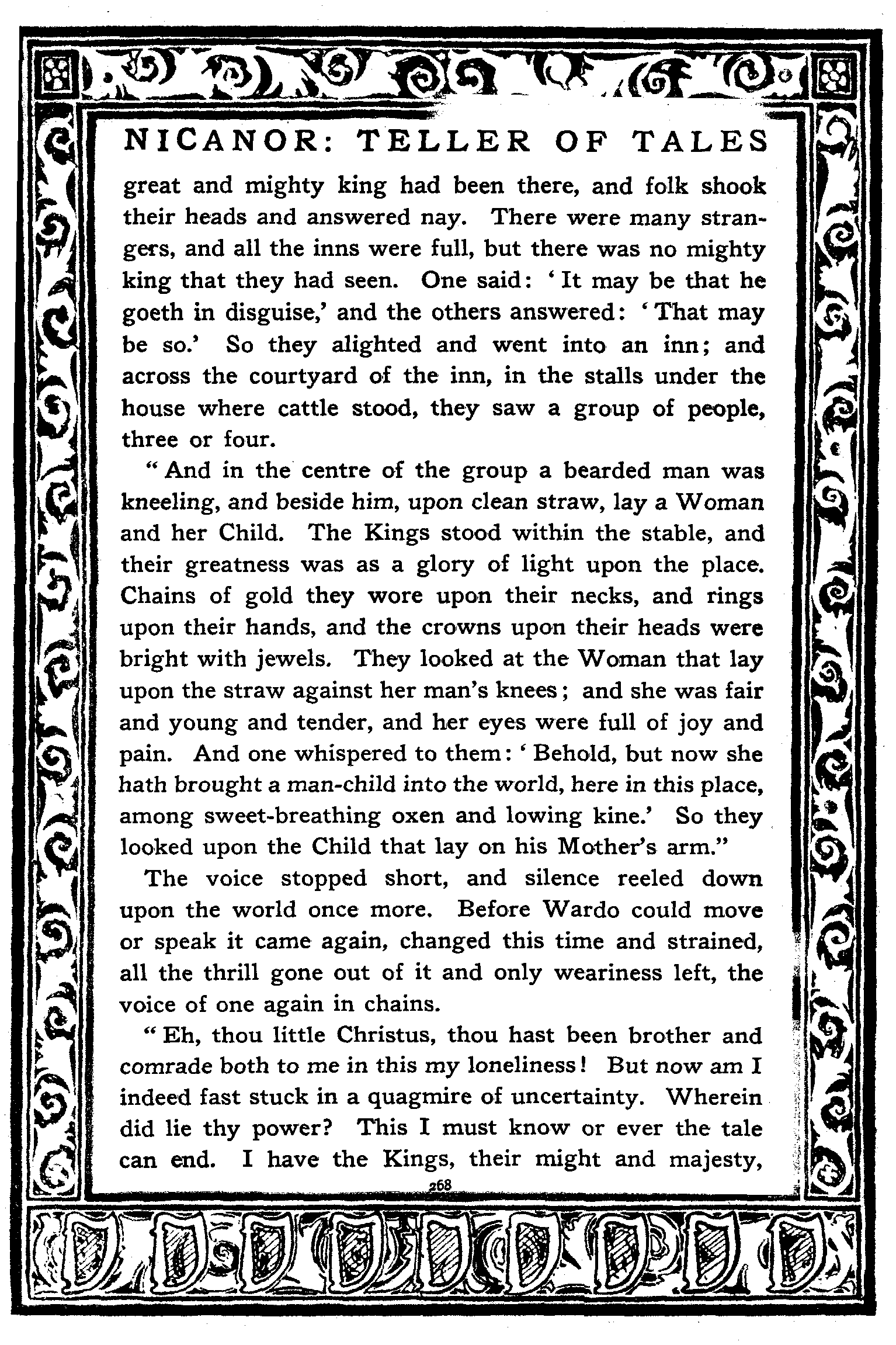 NICANOR: TELLER OF TALES

great and mighty king had been there, and folk shook their heads and answered nay. There were many strangers, and all the inns were full, but there was no mighty king that they had seen. One said: 'It may be that he goeth in disguise,' and the others answered: 'That may be so.' So they alighted and went into an inn; and across the courtyard of the inn, in the stalls under the house where cattle stood, they saw a group of people, three or four.

"And in the centre of the group a bearded man was kneeling, and beside him, upon clean straw, lay a Woman and her Child. The Kings stood within the stable, and their greatness was as a glory of light upon the place. Chains of gold they wore upon their necks, and rings upon their hands, and the crowns upon their heads were bright with jewels. They looked at the Woman that lay upon the straw against her man's knees; and she was fair and young and tender, and her eyes were full of joy and pain. And one whispered to them: 'Behold, but now she hath brought a man-child into the world, here in this place, among sweet-breathing oxen and lowing kine.' So they looked upon the Child that lay on his Mother's arm."

The voice stopped short, and silence reeled down upon the world once more. Before Wardo could move or speak it came again, changed this time and strained, all the thrill gone out of it and only weariness left, the voice of one again in chains.

"Eh, thou little Christus, thou hast been brother and comrade both to me in this my loneliness! But now am I indeed fast stuck in a quagmire of uncertainty. Wherein did lie thy power? This I must know or ever the tale can end. I have the Kings, their might and majesty,

268